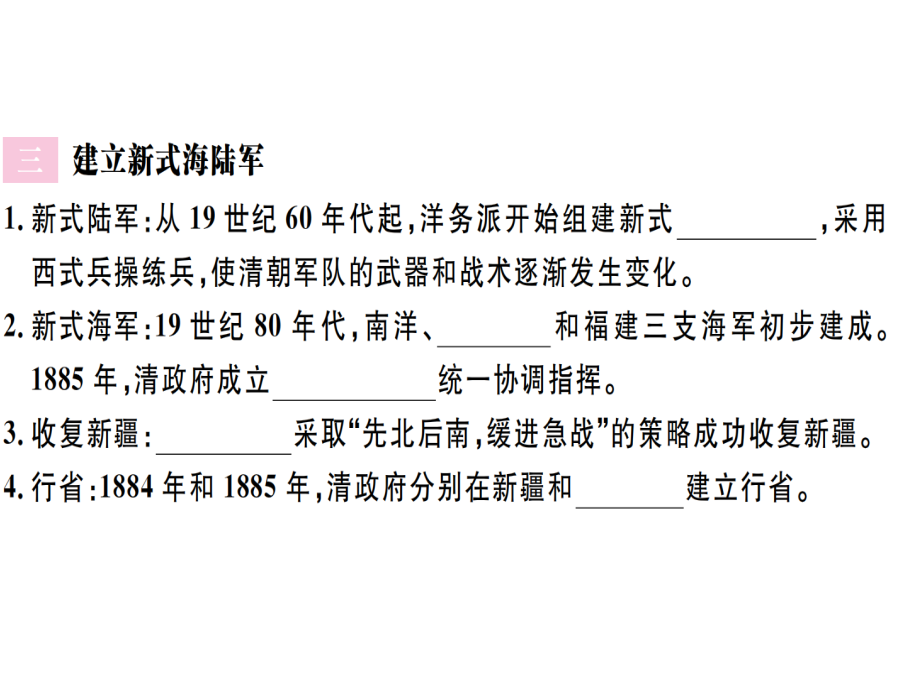 三 建立新式海陆军

1.新式陆军:从19世纪60年代起,洋务派开始组建新式____,采用西式兵操练兵,使清朝军队的武器和战术逐渐发生变化。

2.新式海军:19世纪80年代,南洋、____和福建三支海军初步建成。1885年,清政府成立____统一协调指挥。

3.收复新疆:____采取“先北后南,缓进急战”的策略成功收复新疆。

4.行省:1884年和1885年,清政府分别在新疆和____建立行省。